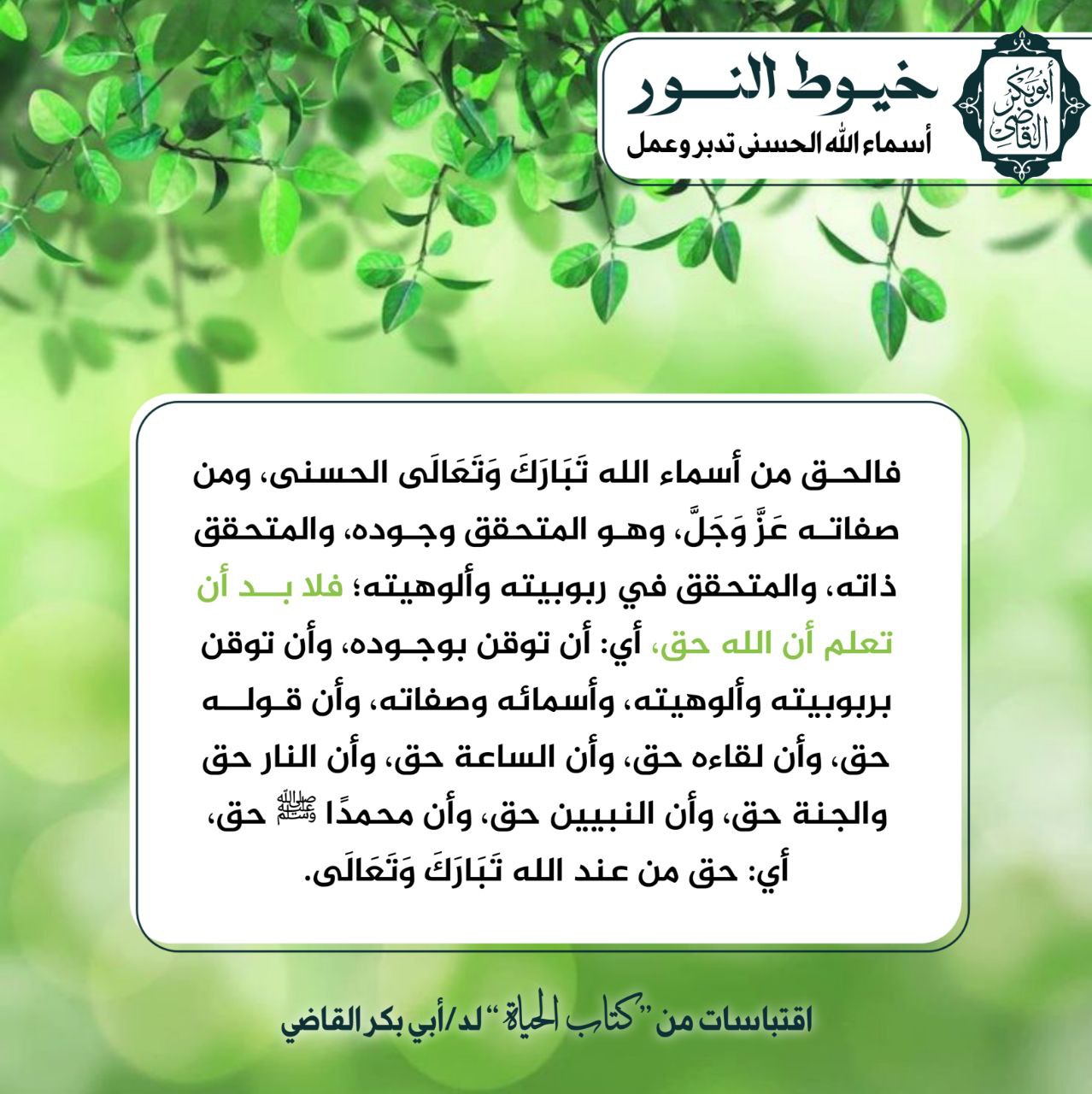 أبو بكر القاضي

خيوط النور
أسماء الله الحسنى تدبر وعمل

فالحق من أسماء الله تَبَارَكَ وَتَعَالَى الحسنى، ومن صفاته عَزَّ وَجَلَّ، وهو المتحقق وجوده، والمتحقق ذاته، والمتحقق في ربوبيته وألوهيته؛ فلا بد أن تعلم أن الله حق، أي: أن توقن بوجوده، وأن توقن بربوبيته وألوهيته، وأسمائه وصفاته، وأن قوله حق، وأن لقاءه حق، وأن الساعة حق، وأن النار حق والجنة حق، وأن النبيين حق، وأن محمدًا ﷺ حق، أي: حق من عند الله تَبَارَكَ وَتَعَالَى.

اقتباسات من "كتاب الحياة" لد/أبي بكر القاضي